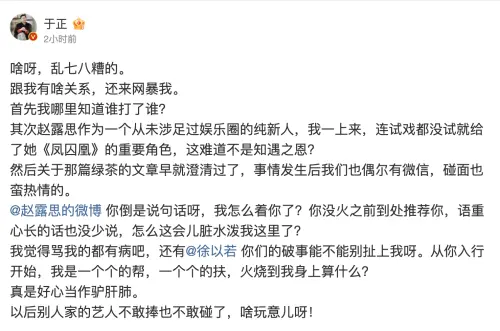 于正
2小时前

啥呀，乱七八糟的。
跟我有啥关系，还来网暴我。
首先我哪里知道谁打了谁？
其次赵露思作为一个从未涉足过娱乐圈的纯新人，我一上来，连试戏都没试就给了她《凤囚凰》的重要角色，这难道不是知遇之恩？
然后关于那篇绿茶的文章早就澄清过了，事情发生后我们也偶尔有微信，碰面也蛮热情的。
@赵露思的微博 你倒是说句话呀，我怎么着你了？你没火之前到处推荐你，语重心长的话也没少说，怎么这会儿脏水泼我这里了？
我觉得骂我的都有病吧，还有@徐以若 你们的破事能不能别扯上我呀。从你入行开始，我是一个个的帮，一个个的扶，火烧到我身上算什么？
真是好心当作驴肝肺。
以后别人家的艺人不敢捧也不敢碰了，啥玩意儿呀！